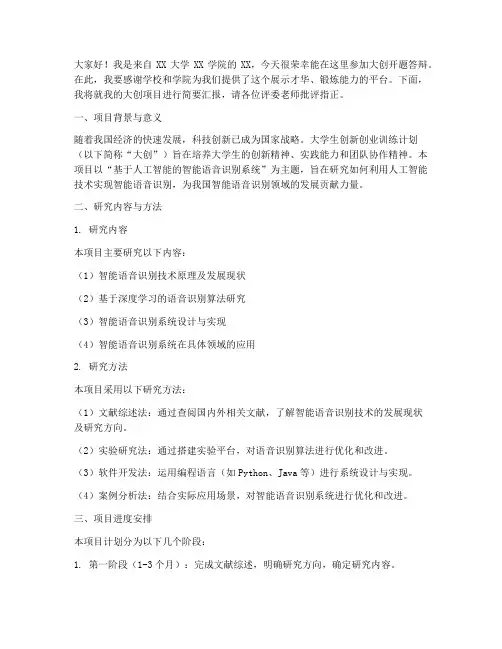 大家好！我是来自 XX 大学 XX 学院的 XX，今天很荣幸能在这里参加大创开题答辩。在此，我要感谢学校和学院为我们提供了这个展示才华、锻炼能力的平台。下面，我将就我的大创项目进行简要汇报，请各位评委老师批评指正。

一、项目背景与意义

随着我国经济的快速发展，科技创新已成为国家战略。大学生创新创业训练计划（以下简称“大创”）旨在培养大学生的创新精神、实践能力和团队协作精神。本项目以“基于人工智能的智能语音识别系统”为主题，旨在研究如何利用人工智能技术实现智能语音识别，为我国智能语音识别领域的发展贡献力量。

二、研究内容与方法

1. 研究内容

本项目主要研究以下内容：

（1）智能语音识别技术原理及发展现状

（2）基于深度学习的语音识别算法研究

（3）智能语音识别系统设计与实现

（4）智能语音识别系统在具体领域的应用

2. 研究方法

本项目采用以下研究方法：

（1）文献综述法：通过查阅国内外相关文献，了解智能语音识别技术的发展现状及研究方向。

（2）实验研究法：通过搭建实验平台，对语音识别算法进行优化和改进。

（3）软件开发法：运用编程语言（如 Python、Java 等）进行系统设计与实现。

（4）案例分析法：结合实际应用场景，对智能语音识别系统进行优化和改进。

三、项目进度安排

本项目计划分为以下几个阶段：

1. 第一阶段（1-3 个月）：完成文献综述，明确研究方向，确定研究内容。